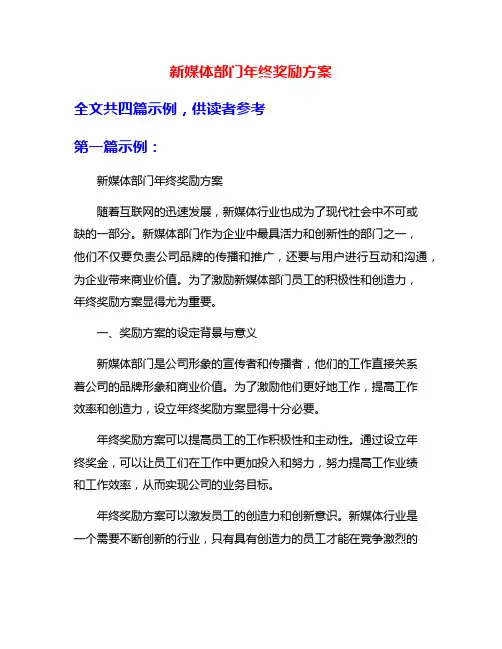 新媒体部门年终奖励方案

全文共四篇示例，供读者参考

第一篇示例：

新媒体部门年终奖励方案

随着互联网的迅速发展，新媒体行业也成为了现代社会中不可或缺的一部分。新媒体部门作为企业中最具活力和创新性的部门之一，他们不仅要负责公司品牌的传播和推广，还要与用户进行互动和沟通，为企业带来商业价值。为了激励新媒体部门员工的积极性和创造力，年终奖励方案显得尤为重要。

一、奖励方案的设定背景与意义

新媒体部门是公司形象的宣传者和传播者，他们的工作直接关系着公司的品牌形象和商业价值。为了激励他们更好地工作，提高工作效率和创造力，设立年终奖励方案显得十分必要。

年终奖励方案可以提高员工的工作积极性和主动性。通过设立年终奖金，可以让员工们在工作中更加投入和努力，努力提高工作业绩和工作效率，从而实现公司的业务目标。

年终奖励方案可以激发员工的创造力和创新意识。新媒体行业是一个需要不断创新的行业，只有具有创造力的员工才能在竞争激烈的